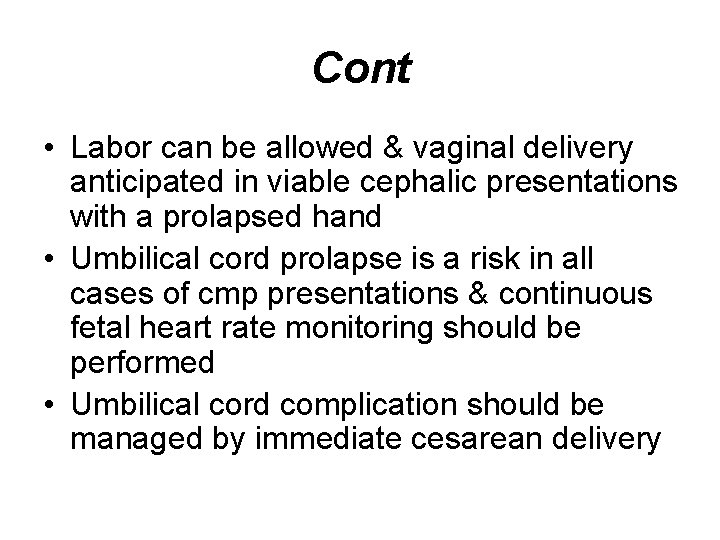 Cont

• Labor can be allowed & vaginal delivery anticipated in viable cephalic presentations with a prolapsed hand
• Umbilical cord prolapse is a risk in all cases of cmp presentations & continuous fetal heart rate monitoring should be performed
• Umbilical cord complication should be managed by immediate cesarean delivery